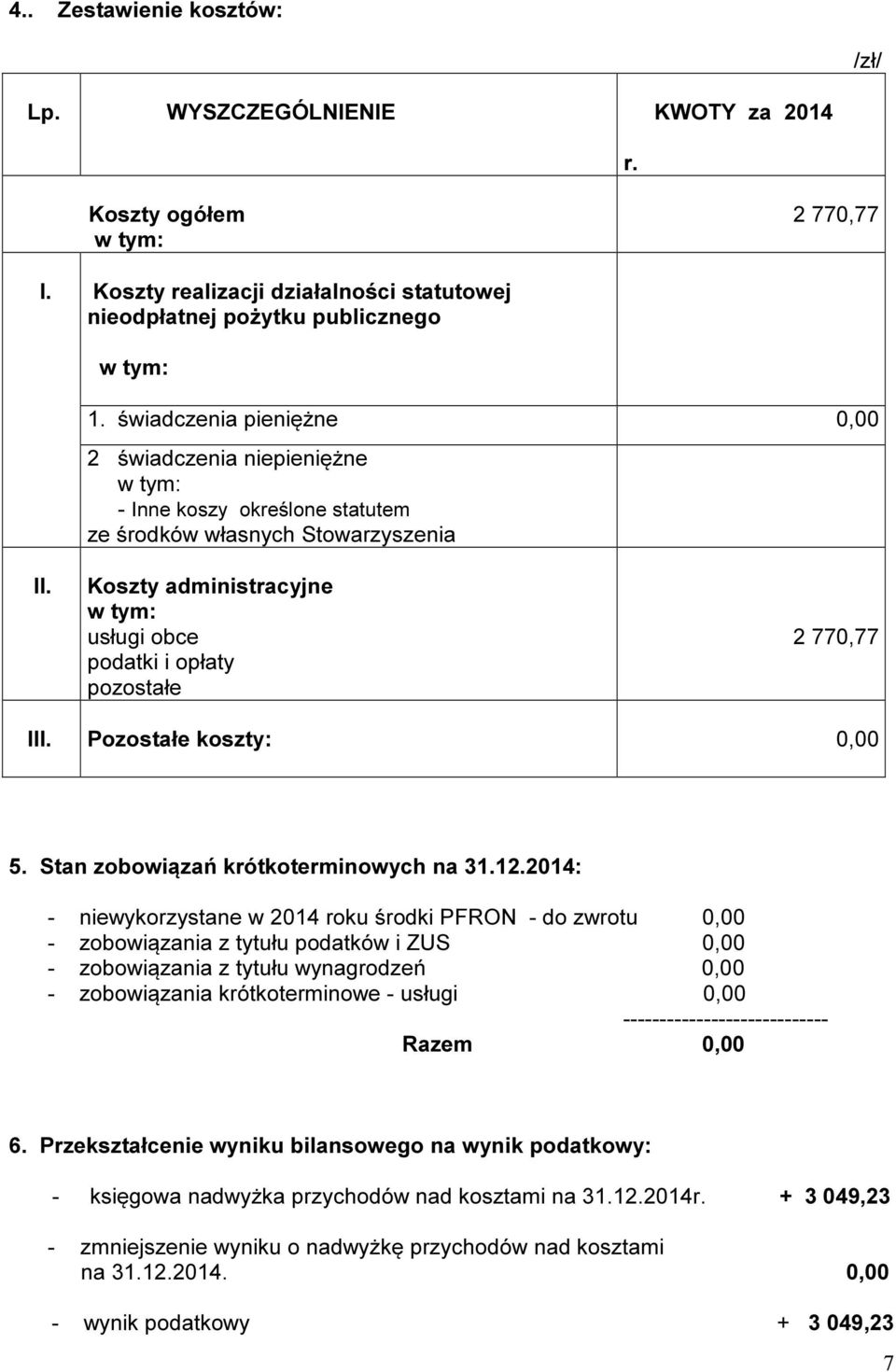 4.. Zestawienie kosztów:

/zł/

| Lp. | WYSZCZEGÓLNIENIE | KWOTY za 2014 r. |
|---|---|---|
| | Koszty ogółem w tym: | 2 770,77 |
| I. | Koszty realizacji działalności statutowej nieodpłatnej pożytku publicznego w tym: | |
| | 1. świadczenia pieniężne | 0,00 |
| | 2 świadczenia niepieniężne w tym: - Inne koszy określone statutem ze środków własnych Stowarzyszenia | |
| II. | Koszty administracyjne w tym: usługi obce podatki i opłaty pozostałe | 2 770,77 |
| III. | Pozostałe koszty: | 0,00 |

5. Stan zobowiązań krótkoterminowych na 31.12.2014:

- niewykorzystane w 2014 roku środki PFRON - do zwrotu 0,00
- zobowiązania z tytułu podatków i ZUS 0,00
- zobowiązania z tytułu wynagrodzeń 0,00
- zobowiązania krótkoterminowe - usługi 0,00
----------------------------
Razem 0,00

6. Przekształcenie wyniku bilansowego na wynik podatkowy:

- księgowa nadwyżka przychodów nad kosztami na 31.12.2014r. + 3 049,23

- zmniejszenie wyniku o nadwyżkę przychodów nad kosztami na 31.12.2014. 0,00

- wynik podatkowy + 3 049,23

7